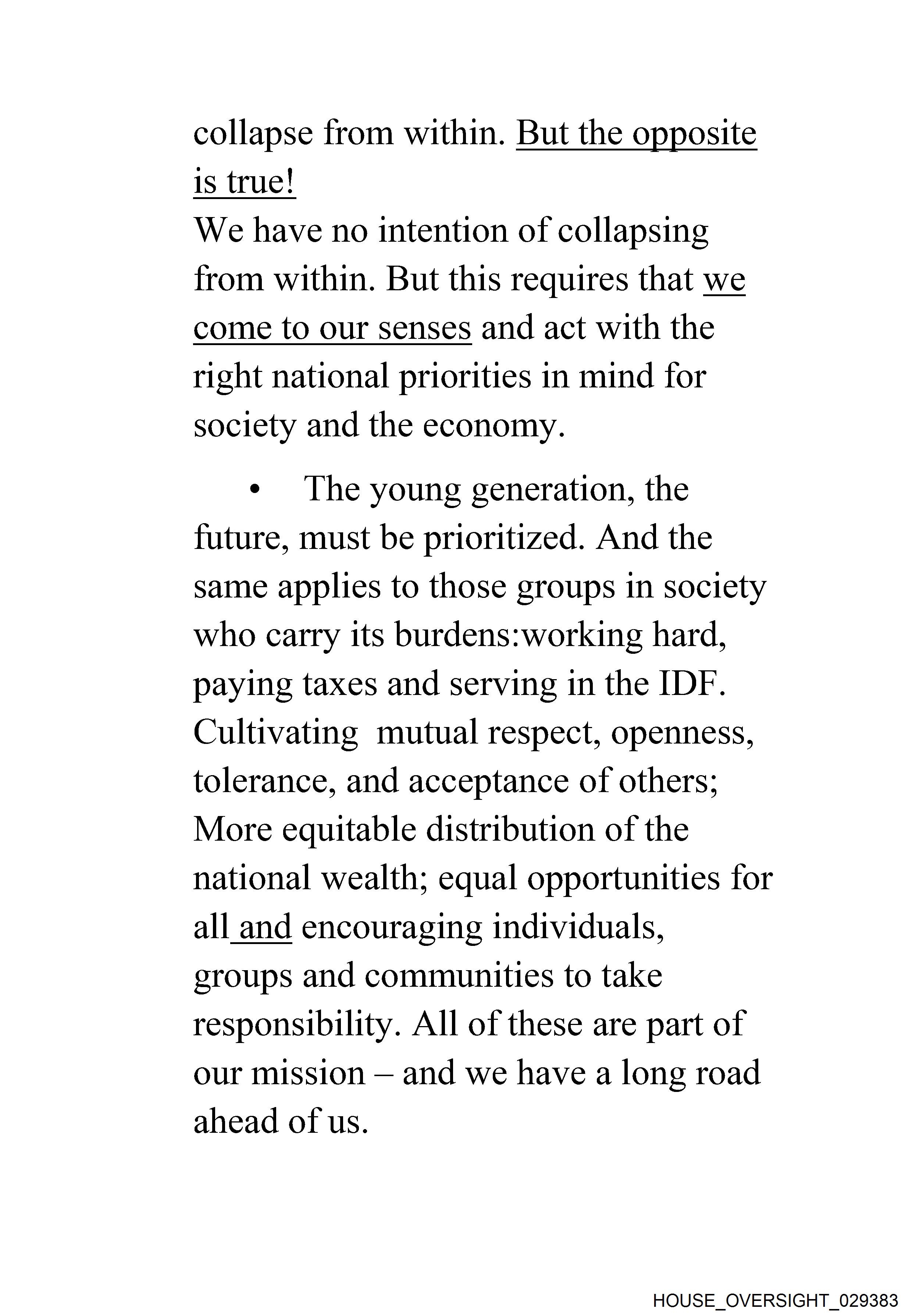 collapse from within. But the opposite is true!
We have no intention of collapsing from within. But this requires that we come to our senses and act with the right national priorities in mind for society and the economy.

• The young generation, the future, must be prioritized. And the same applies to those groups in society who carry its burdens:working hard, paying taxes and serving in the IDF. Cultivating mutual respect, openness, tolerance, and acceptance of others; More equitable distribution of the national wealth; equal opportunities for all and encouraging individuals, groups and communities to take responsibility. All of these are part of our mission – and we have a long road ahead of us.

HOUSE_OVERSIGHT_029383